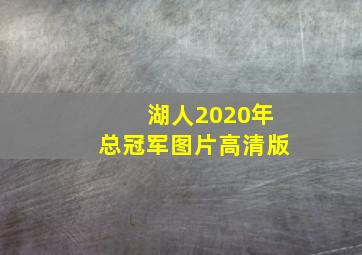 湖人2020年
总冠军图片高清版